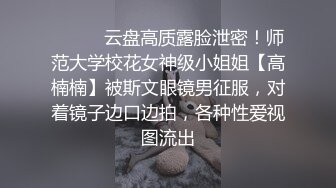 云盘高质露脸泄密！师范大学校花女神级小姐姐【高楠楠】被斯文眼镜男征服，对着镜子边口边拍，各种性爱视图流出